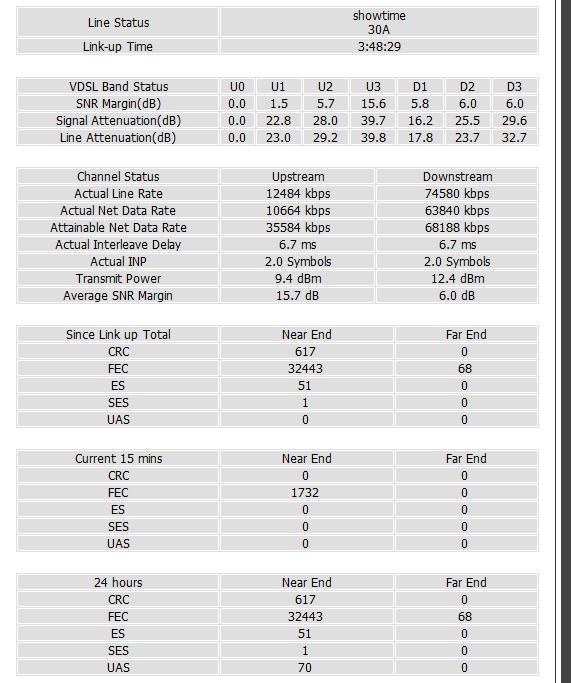 | Line Status | showtime 30A |
|---|---|
| Link-up Time | 3:48:29 |

| VDSL Band Status | U0 | U1 | U2 | U3 | D1 | D2 | D3 |
|---|---|---|---|---|---|---|---|
| SNR Margin(dB) | 0.0 | 1.5 | 5.7 | 15.6 | 5.8 | 6.0 | 6.0 |
| Signal Attenuation(dB) | 0.0 | 22.8 | 28.0 | 39.7 | 16.2 | 25.5 | 29.6 |
| Line Attenuation(dB) | 0.0 | 23.0 | 29.2 | 39.8 | 17.8 | 23.7 | 32.7 |

| Channel Status | Upstream | Downstream |
|---|---|---|
| Actual Line Rate | 12484 kbps | 74580 kbps |
| Actual Net Data Rate | 10664 kbps | 63840 kbps |
| Attainable Net Data Rate | 35584 kbps | 68188 kbps |
| Actual Interleave Delay | 6.7 ms | 6.7 ms |
| Actual INP | 2.0 Symbols | 2.0 Symbols |
| Transmit Power | 9.4 dBm | 12.4 dBm |
| Average SNR Margin | 15.7 dB | 6.0 dB |

| Since Link up Total | Near End | Far End |
|---|---|---|
| CRC | 617 | 0 |
| FEC | 32443 | 68 |
| ES | 51 | 0 |
| SES | 1 | 0 |
| UAS | 0 | 0 |

| Current 15 mins | Near End | Far End |
|---|---|---|
| CRC | 0 | 0 |
| FEC | 1732 | 0 |
| ES | 0 | 0 |
| SES | 0 | 0 |
| UAS | 0 | 0 |

| 24 hours | Near End | Far End |
|---|---|---|
| CRC | 617 | 0 |
| FEC | 32443 | 68 |
| ES | 51 | 0 |
| SES | 1 | 0 |
| UAS | 70 | 0 |